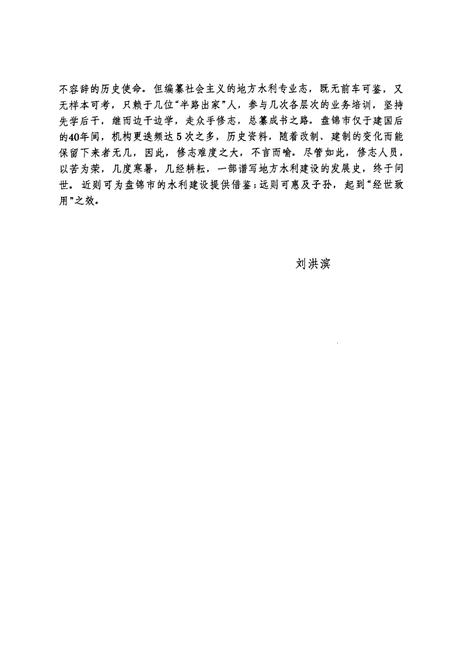 不容辞的历史使命。但编纂社会主义的地方水利专业志，既无前车可鉴，又无样本可考，只赖于几位“半路出家”人，参与几次各层次的业务培训，坚持先学后干，继而边干边学，走众手修志，总纂成书之路。盘锦市仅于建国后的40年间，机构更迭频达5次之多，历史资料，随着改制、建制的变化而能保留下来者无几，因此，修志难度之大，不言而喻。尽管如此，修志人员，以苦为荣，几度寒暑，几经耕耘，一部谱写地方水利建设的发展史，终于问世。近则可为盘锦市的水利建设提供借鉴；远则可惠及子孙，起到“经世致用”之效。

刘洪滨